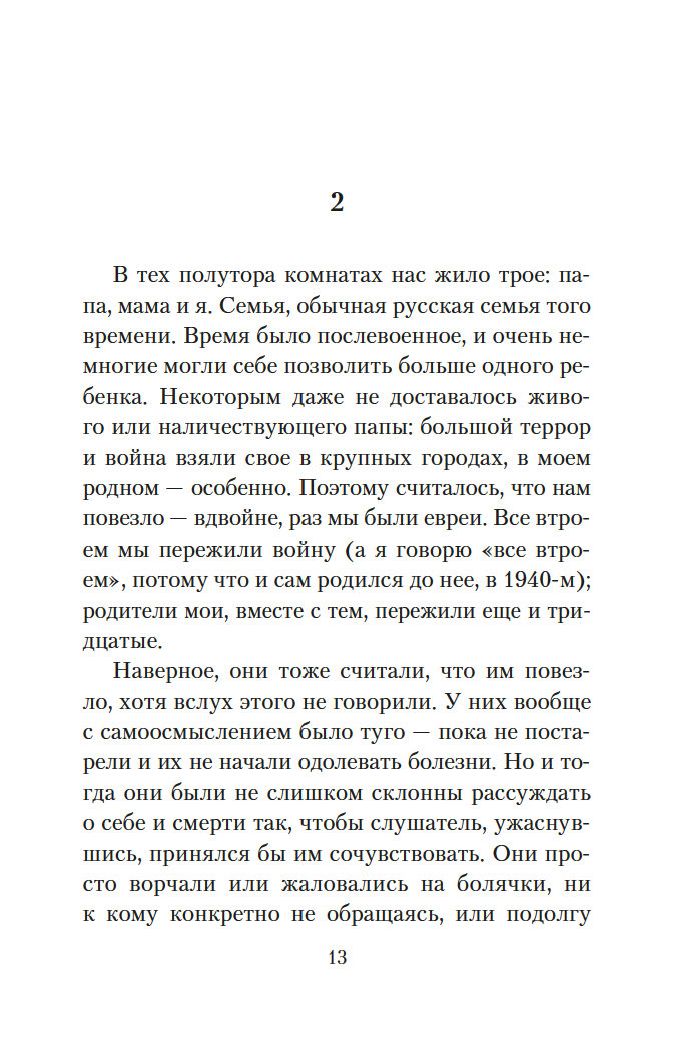 2

В тех полутора комнатах нас жило трое: папа, мама и я. Семья, обычная русская семья того времени. Время было послевоенное, и очень немногие могли себе позволить больше одного ребенка. Некоторым даже не доставалось живого или наличествующего папы: большой террор и война взяли свое в крупных городах, в моем родном — особенно. Поэтому считалось, что нам повезло — вдвойне, раз мы были евреи. Все втроем мы пережили войну (а я говорю «все втроем», потому что и сам родился до нее, в 1940-м); родители мои, вместе с тем, пережили еще и тридцатые.

Наверное, они тоже считали, что им повезло, хотя вслух этого не говорили. У них вообще с самоосмыслением было туго — пока не постарели и их не начали одолевать болезни. Но и тогда они были не слишком склонны рассуждать о себе и смерти так, чтобы слушатель, ужаснувшись, принялся бы им сочувствовать. Они просто ворчали или жаловались на болячки, ни к кому конкретно не обращаясь, или подолгу

13